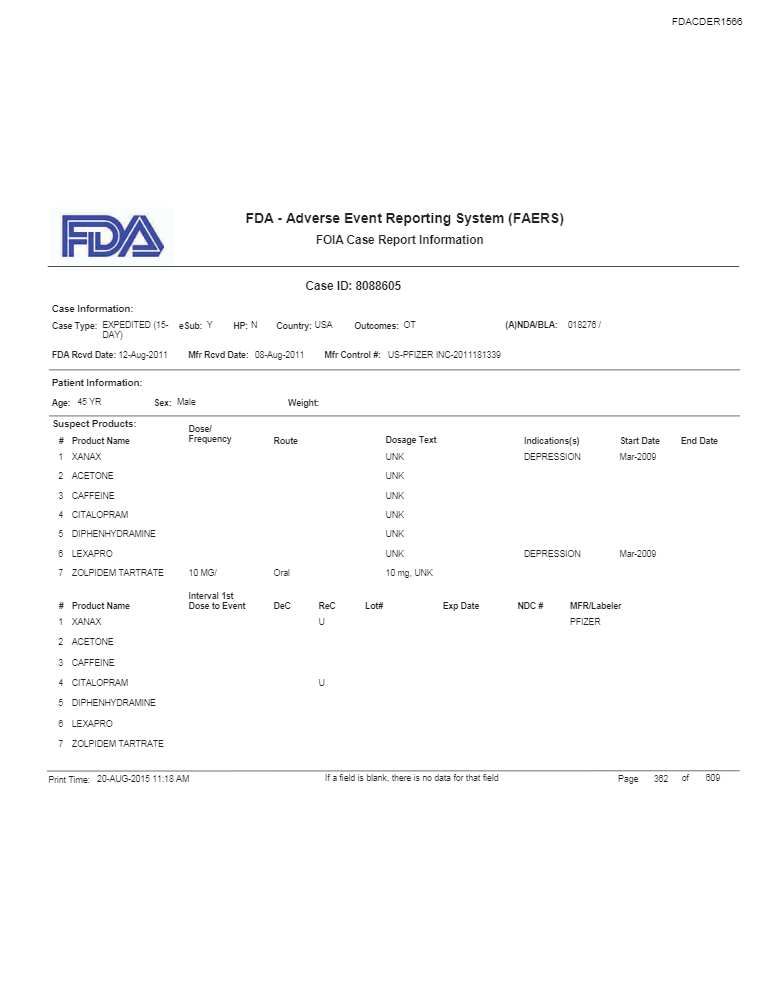 FDACDER1566

FDA

FDA - Adverse Event Reporting System (FAERS)
FOIA Case Report Information

Case ID: 8088605

Case Information:
Case Type: EXPEDITED (15-DAY) eSub: Y HP: N Country: USA Outcomes: OT (A)NDA/BLA: 018276 /

FDA Rcvd Date: 12-Aug-2011 Mfr Rcvd Date: 08-Aug-2011 Mfr Control #: US-PFIZER INC-2011181339

Patient Information:
Age: 45 YR Sex: Male Weight:

Suspect Products:

| # | Product Name | Dose/ Frequency | Route | Dosage Text | Indications(s) | Start Date | End Date |
|---|---|---|---|---|---|---|---|
| 1 | XANAX | | | UNK | DEPRESSION | Mar-2009 | |
| 2 | ACETONE | | | UNK | | | |
| 3 | CAFFEINE | | | UNK | | | |
| 4 | CITALOPRAM | | | UNK | | | |
| 5 | DIPHENHYDRAMINE | | | UNK | | | |
| 6 | LEXAPRO | | | UNK | DEPRESSION | Mar-2009 | |
| 7 | ZOLPIDEM TARTRATE | 10 MG/ | Oral | 10 mg, UNK | | | |

| # | Product Name | Interval 1st Dose to Event | DeC | ReC | Lot# | Exp Date | NDC # | MFR/Labeler |
|---|---|---|---|---|---|---|---|---|
| 1 | XANAX | | | U | | | | PFIZER |
| 2 | ACETONE | | | | | | | |
| 3 | CAFFEINE | | | | | | | |
| 4 | CITALOPRAM | | | U | | | | |
| 5 | DIPHENHYDRAMINE | | | | | | | |
| 6 | LEXAPRO | | | | | | | |
| 7 | ZOLPIDEM TARTRATE | | | | | | | |

Print Time: 20-AUG-2015 11:18 AM If a field is blank, there is no data for that field Page 362 of 609